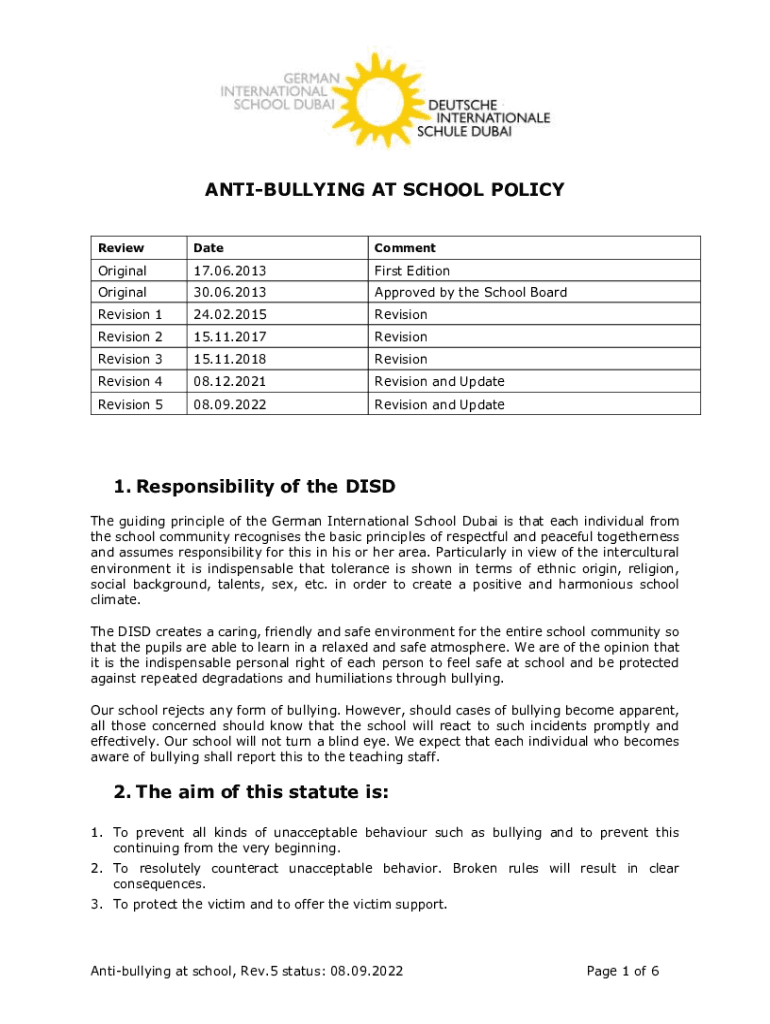 GERMAN
INTERNATIONAL
SCHOOL DUBAI

DEUTSCHE
INTERNATIONALE
SCHULE DUBAI

ANTI-BULLYING AT SCHOOL POLICY

| Review | Date | Comment |
|---|---|---|
| Original | 17.06.2013 | First Edition |
| Original | 30.06.2013 | Approved by the School Board |
| Revision 1 | 24.02.2015 | Revision |
| Revision 2 | 15.11.2017 | Revision |
| Revision 3 | 15.11.2018 | Revision |
| Revision 4 | 08.12.2021 | Revision and Update |
| Revision 5 | 08.09.2022 | Revision and Update |

1. Responsibility of the DISD

The guiding principle of the German International School Dubai is that each individual from the school community recognises the basic principles of respectful and peaceful togetherness and assumes responsibility for this in his or her area. Particularly in view of the intercultural environment it is indispensable that tolerance is shown in terms of ethnic origin, religion, social background, talents, sex, etc. in order to create a positive and harmonious school climate.

The DISD creates a caring, friendly and safe environment for the entire school community so that the pupils are able to learn in a relaxed and safe atmosphere. We are of the opinion that it is the indispensable personal right of each person to feel safe at school and be protected against repeated degradations and humiliations through bullying.

Our school rejects any form of bullying. However, should cases of bullying become apparent, all those concerned should know that the school will react to such incidents promptly and effectively. Our school will not turn a blind eye. We expect that each individual who becomes aware of bullying shall report this to the teaching staff.

2. The aim of this statute is:

1. To prevent all kinds of unacceptable behaviour such as bullying and to prevent this continuing from the very beginning.
2. To resolutely counteract unacceptable behavior. Broken rules will result in clear consequences.
3. To protect the victim and to offer the victim support.

Anti-bullying at school, Rev.5 status: 08.09.2022

Page 1 of 6